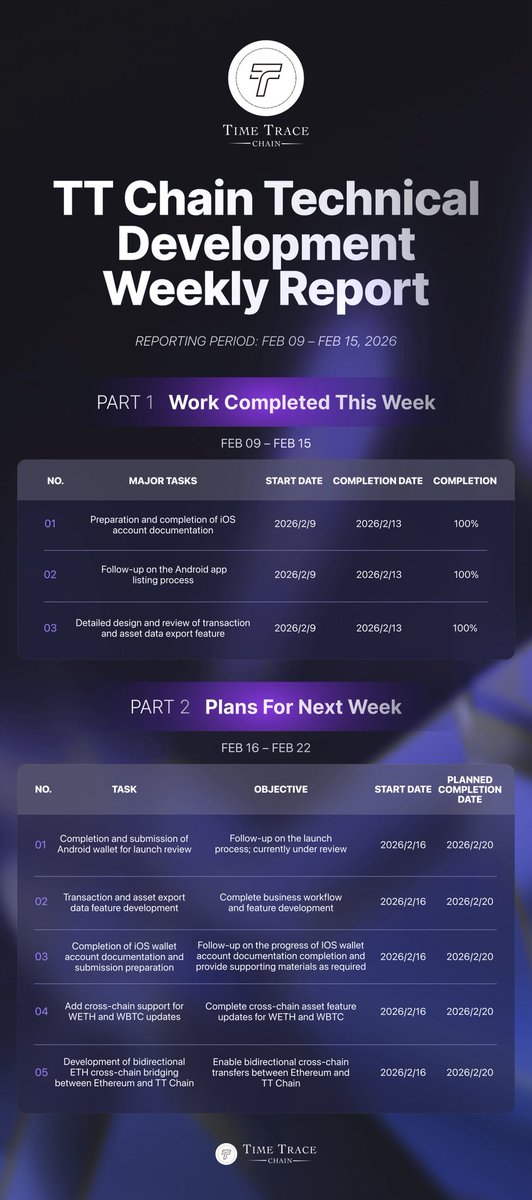 TIME TRACE
CHAIN

TT Chain Technical Development Weekly Report

REPORTING PERIOD: FEB 09 – FEB 15, 2026

PART 1 Work Completed This Week

FEB 09 – FEB 15

| NO. | MAJOR TASKS | START DATE | COMPLETION DATE | COMPLETION |
|---|---|---|---|---|
| 01 | Preparation and completion of iOS account documentation | 2026/2/9 | 2026/2/13 | 100% |
| 02 | Follow-up on the Android app listing process | 2026/2/9 | 2026/2/13 | 100% |
| 03 | Detailed design and review of transaction and asset data export feature | 2026/2/9 | 2026/2/13 | 100% |

PART 2 Plans For Next Week

FEB 16 – FEB 22

| NO. | TASK | OBJECTIVE | START DATE | PLANNED COMPLETION DATE |
|---|---|---|---|---|
| 01 | Completion and submission of Android wallet for launch review | Follow-up on the launch process; currently under review | 2026/2/16 | 2026/2/20 |
| 02 | Transaction and asset export data feature development | Complete business workflow and feature development | 2026/2/16 | 2026/2/20 |
| 03 | Completion of iOS wallet account documentation and submission preparation | Follow-up on the progress of IOS wallet account documentation completion and provide supporting materials as required | 2026/2/16 | 2026/2/20 |
| 04 | Add cross-chain support for WETH and WBTC updates | Complete cross-chain asset feature updates for WETH and WBTC | 2026/2/16 | 2026/2/20 |
| 05 | Development of bidirectional ETH cross-chain bridging between Ethereum and TT Chain | Enable bidirectional cross-chain transfers between Ethereum and TT Chain | 2026/2/16 | 2026/2/20 |

TIME TRACE
CHAIN